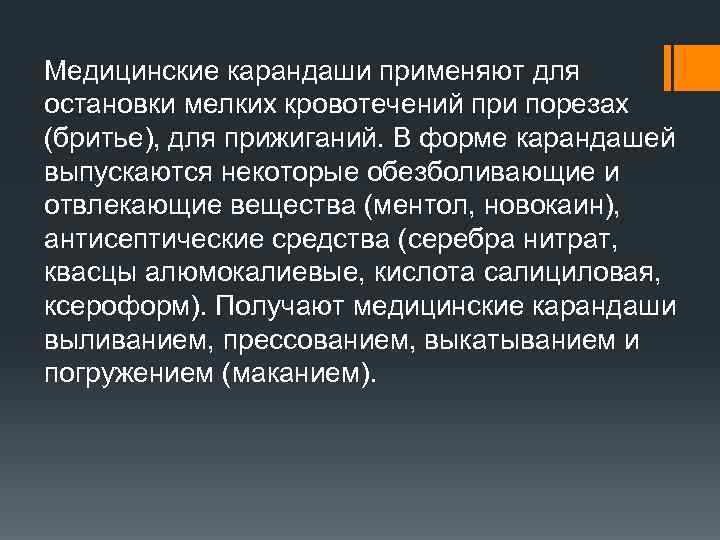 Медицинские карандаши применяют для остановки мелких кровотечений при порезах (бритье), для прижиганий. В форме карандашей выпускаются некоторые обезболивающие и отвлекающие вещества (ментол, новокаин), антисептические средства (серебра нитрат, квасцы алюмокалиевые, кислота салициловая, ксероформ). Получают медицинские карандаши выливанием, прессованием, выкатыванием и погружением (маканием).